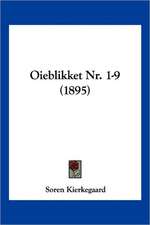 Oieblikket Nr. 1-9
(1895)

Soren Kierkegaard